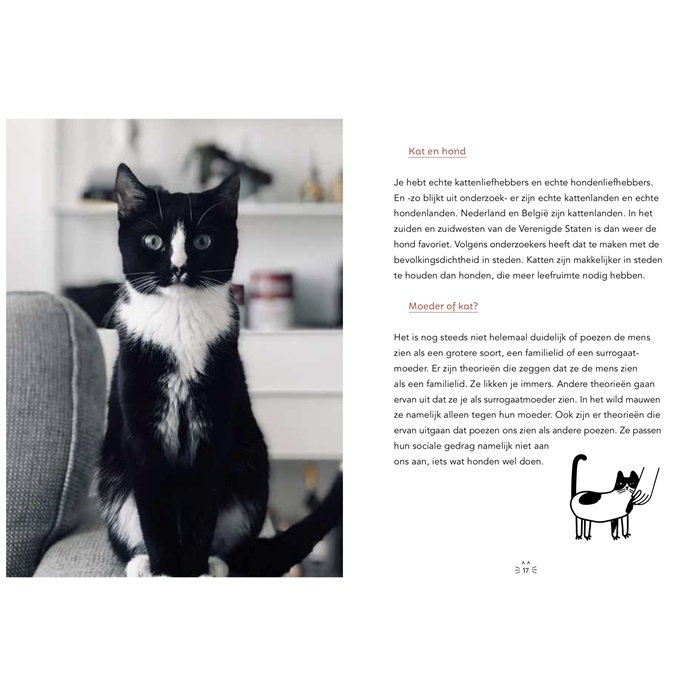 Kat en hond

Je hebt echte kattenliefhebbers en echte hondenliefhebbers. En -zo blijkt uit onderzoek- er zijn echte kattenlanden en echte hondenlanden. Nederland en België zijn kattenlanden. In het zuiden en zuidwesten van de Verenigde Staten is dan weer de hond favoriet. Volgens onderzoekers heeft dat te maken met de bevolkingsdichtheid in steden. Katten zijn makkelijker in steden te houden dan honden, die meer leefruimte nodig hebben.

Moeder of kat?

Het is nog steeds niet helemaal duidelijk of poezen de mens zien als een grotere soort, een familielid of een surrogaatmoeder. Er zijn theorieën die zeggen dat ze de mens zien als een familielid. Ze likken je immers. Andere theorieën gaan ervan uit dat ze je als surrogaatmoeder zien. In het wild mauwen ze namelijk alleen tegen hun moeder. Ook zijn er theorieën die ervan uitgaan dat poezen ons zien als andere poezen. Ze passen hun sociale gedrag namelijk niet aan ons aan, iets wat honden wel doen.

17